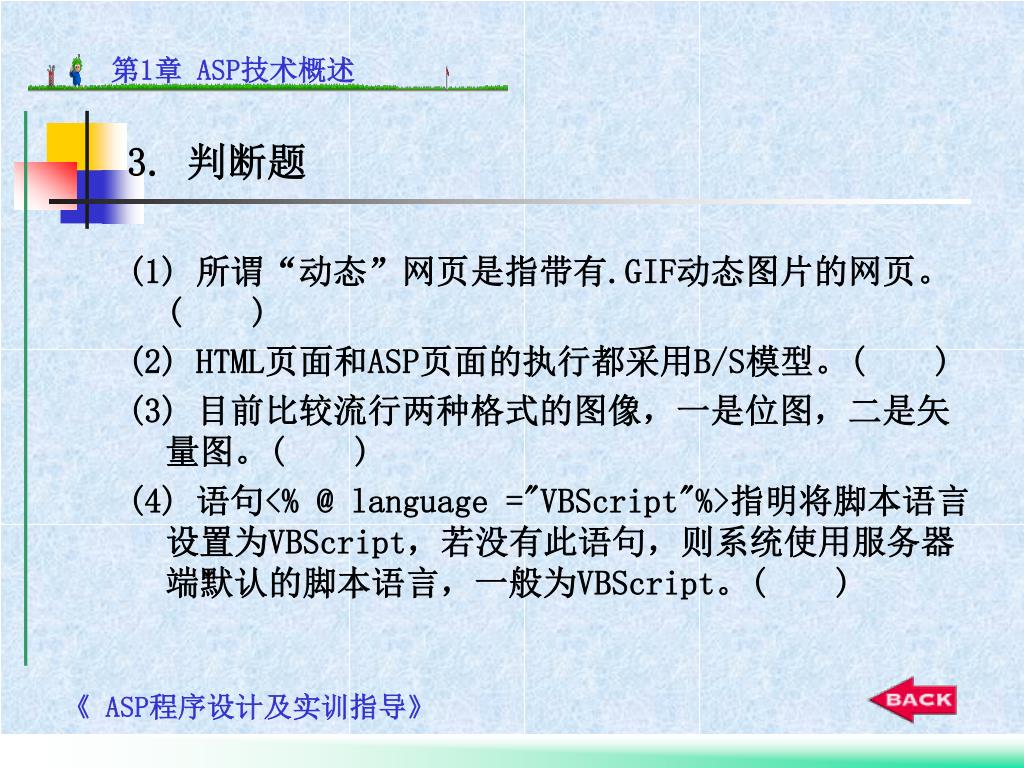 第1章 ASP技术概述

3. 判断题

(1) 所谓“动态”网页是指带有.GIF动态图片的网页。( )

(2) HTML页面和ASP页面的执行都采用B/S模型。( )

(3) 目前比较流行两种格式的图像，一是位图，二是矢量图。( )

(4) 语句<% @ language ="VBScript"%>指明将脚本语言设置为VBScript，若没有此语句，则系统使用服务器端默认的脚本语言，一般为VBScript。( )

《 ASP程序设计及实训指导》

BACK